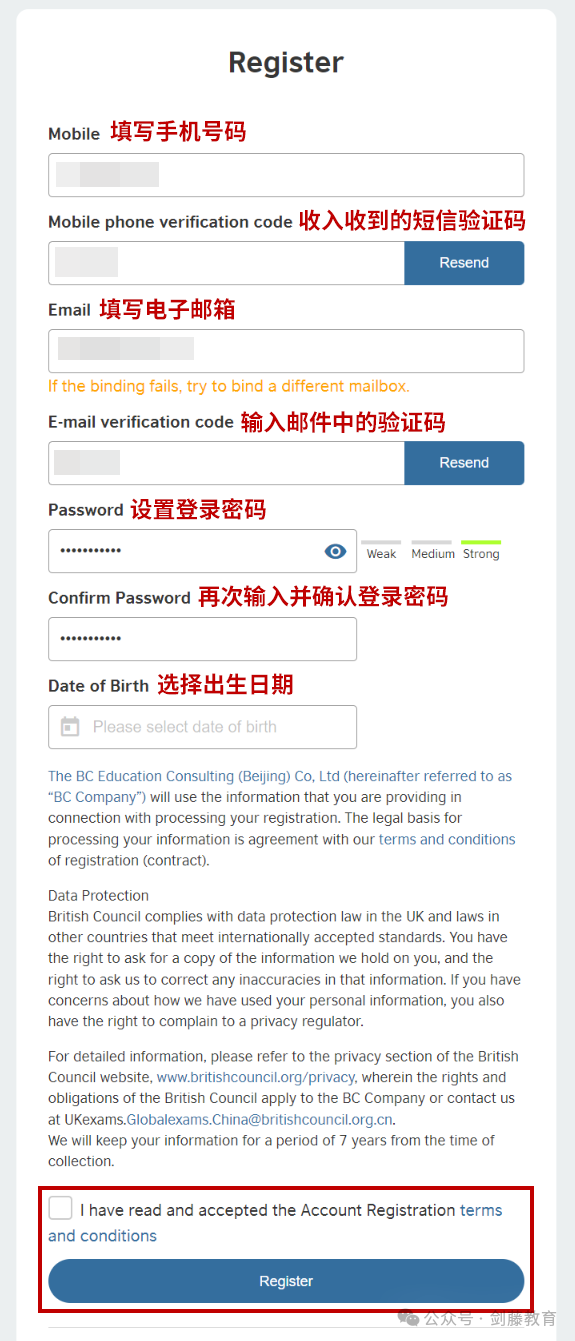 Register

Mobile 填写手机号码

Mobile phone verification code 收入收到的短信验证码

Resend

Email 填写电子邮箱

If the binding fails, try to bind a different mailbox.

E-mail verification code 输入邮件中的验证码

Resend

Password 设置登录密码

••••••••••• Weak Medium Strong

Confirm Password 再次输入并确认登录密码

•••••••••••

Date of Birth 选择出生日期

Please select date of birth

The BC Education Consulting (Beijing) Co, Ltd (hereinafter referred to as "BC Company") will use the information that you are providing in connection with processing your registration. The legal basis for processing your information is agreement with our terms and conditions of registration (contract).

Data Protection
British Council complies with data protection law in the UK and laws in other countries that meet internationally accepted standards. You have the right to ask for a copy of the information we hold on you, and the right to ask us to correct any inaccuracies in that information. If you have concerns about how we have used your personal information, you also have the right to complain to a privacy regulator.

For detailed information, please refer to the privacy section of the British Council website, www.britishcouncil.org/privacy, wherein the rights and obligations of the British Council apply to the BC Company or contact us at UKexams.Globalexams.China@britishcouncil.org.cn.
We will keep your information for a period of 7 years from the time of collection.

I have read and accepted the Account Registration terms and conditions

Register

公众号 · 剑藤教育